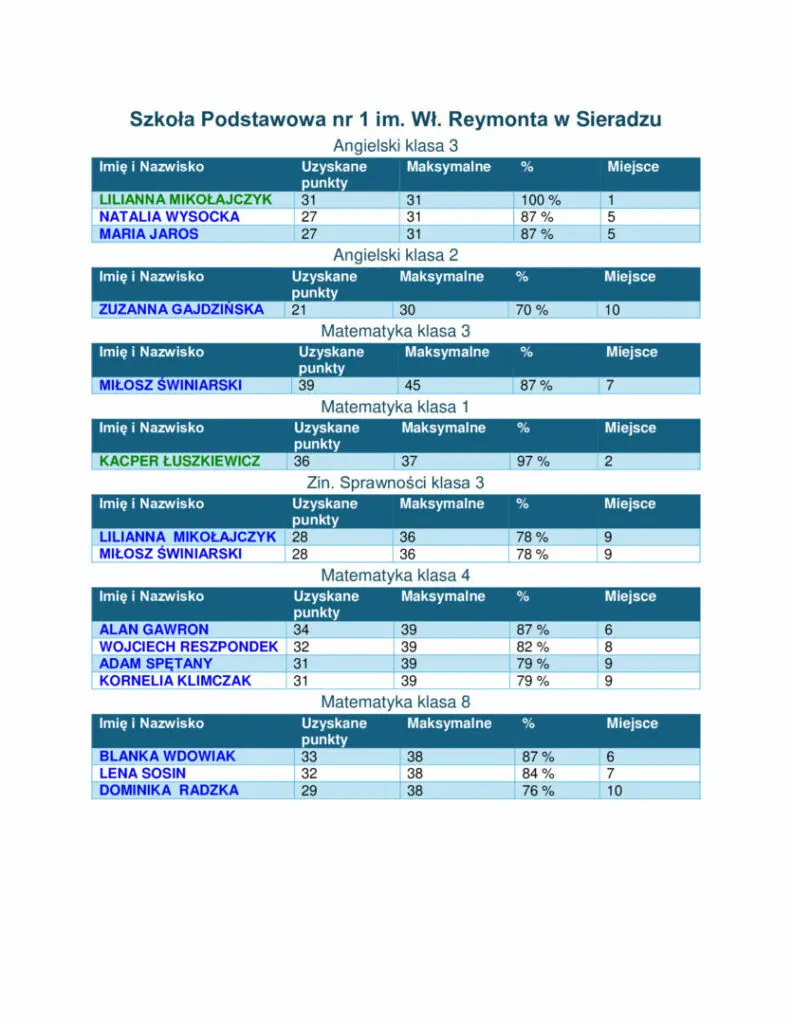 Szkoła Podstawowa nr 1 im. Wł. Reymonta w Sieradzu

Angielski klasa 3

| Imię i Nazwisko | Uzyskane punkty | Maksymalne | % | Miejsce |
|---|---|---|---|---|
| LILIANNA MIKOŁAJCZYK | 31 | 31 | 100 % | 1 |
| NATALIA WYSOCKA | 27 | 31 | 87 % | 5 |
| MARIA JAROS | 27 | 31 | 87 % | 5 |

Angielski klasa 2

| Imię i Nazwisko | Uzyskane punkty | Maksymalne | % | Miejsce |
|---|---|---|---|---|
| ZUZANNA GAJDZIŃSKA | 21 | 30 | 70 % | 10 |

Matematyka klasa 3

| Imię i Nazwisko | Uzyskane punkty | Maksymalne | % | Miejsce |
|---|---|---|---|---|
| MIŁOSZ ŚWINIARSKI | 39 | 45 | 87 % | 7 |

Matematyka klasa 1

| Imię i Nazwisko | Uzyskane punkty | Maksymalne | % | Miejsce |
|---|---|---|---|---|
| KACPER ŁUSZKIEWICZ | 36 | 37 | 97 % | 2 |

Zin. Sprawności klasa 3

| Imię i Nazwisko | Uzyskane punkty | Maksymalne | % | Miejsce |
|---|---|---|---|---|
| LILIANNA MIKOŁAJCZYK | 28 | 36 | 78 % | 9 |
| MIŁOSZ ŚWINIARSKI | 28 | 36 | 78 % | 9 |

Matematyka klasa 4

| Imię i Nazwisko | Uzyskane punkty | Maksymalne | % | Miejsce |
|---|---|---|---|---|
| ALAN GAWRON | 34 | 39 | 87 % | 6 |
| WOJCIECH RESZPONDEK | 32 | 39 | 82 % | 8 |
| ADAM SPĘTANY | 31 | 39 | 79 % | 9 |
| KORNELIA KLIMCZAK | 31 | 39 | 79 % | 9 |

Matematyka klasa 8

| Imię i Nazwisko | Uzyskane punkty | Maksymalne | % | Miejsce |
|---|---|---|---|---|
| BLANKA WDOWIAK | 33 | 38 | 87 % | 6 |
| LENA SOSIN | 32 | 38 | 84 % | 7 |
| DOMINIKA RADZKA | 29 | 38 | 76 % | 10 |